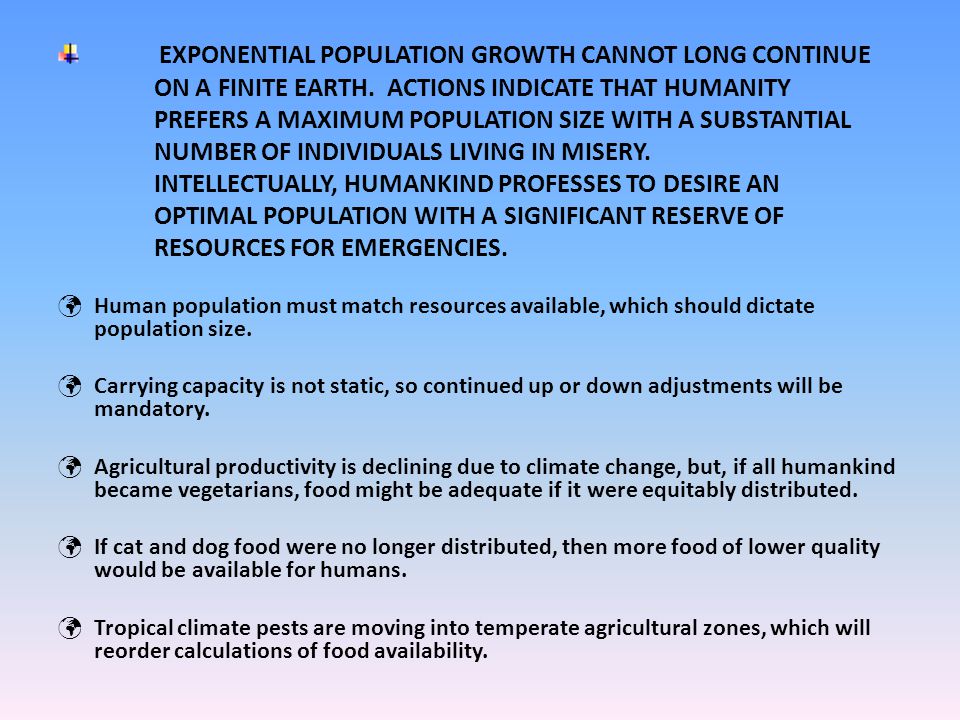 EXPONENTIAL POPULATION GROWTH CANNOT LONG CONTINUE ON A FINITE EARTH. ACTIONS INDICATE THAT HUMANITY PREFERS A MAXIMUM POPULATION SIZE WITH A SUBSTANTIAL NUMBER OF INDIVIDUALS LIVING IN MISERY.
INTELLECTUALLY, HUMANKIND PROFESSES TO DESIRE AN OPTIMAL POPULATION WITH A SIGNIFICANT RESERVE OF RESOURCES FOR EMERGENCIES.

Human population must match resources available, which should dictate population size.

Carrying capacity is not static, so continued up or down adjustments will be mandatory.

Agricultural productivity is declining due to climate change, but, if all humankind became vegetarians, food might be adequate if it were equitably distributed.

If cat and dog food were no longer distributed, then more food of lower quality would be available for humans.

Tropical climate pests are moving into temperate agricultural zones, which will reorder calculations of food availability.